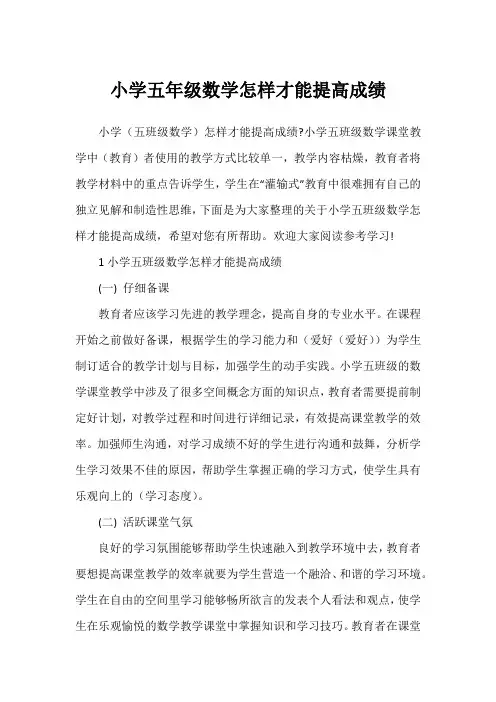 小学五年级数学怎样才能提高成绩

小学（五班级数学）怎样才能提高成绩?小学五班级数学课堂教学中（教育）者使用的教学方式比较单一，教学内容枯燥，教育者将教学材料中的重点告诉学生，学生在“灌输式”教育中很难拥有自己的独立见解和制造性思维，下面是为大家整理的关于小学五班级数学怎样才能提高成绩，希望对您有所帮助。欢迎大家阅读参考学习!

1 小学五班级数学怎样才能提高成绩

(一) 仔细备课

教育者应该学习先进的教学理念，提高自身的专业水平。在课程开始之前做好备课，根据学生的学习能力和（爱好（爱好））为学生制订适合的教学计划与目标，加强学生的动手实践。小学五班级的数学课堂教学中涉及了很多空间概念方面的知识点，教育者需要提前制定好计划，对教学过程和时间进行详细记录，有效提高课堂教学的效率。加强师生沟通，对学习成绩不好的学生进行沟通和鼓舞，分析学生学习效果不佳的原因，帮助学生掌握正确的学习方式，使学生具有乐观向上的（学习态度）。

(二) 活跃课堂气氛

良好的学习氛围能够帮助学生快速融入到教学环境中去，教育者要想提高课堂教学的效率就要为学生营造一个融洽、和谐的学习环境。学生在自由的空间里学习能够畅所欲言的发表个人看法和观点，使学生在乐观愉悦的数学教学课堂中掌握知识和学习技巧。教育者在课堂